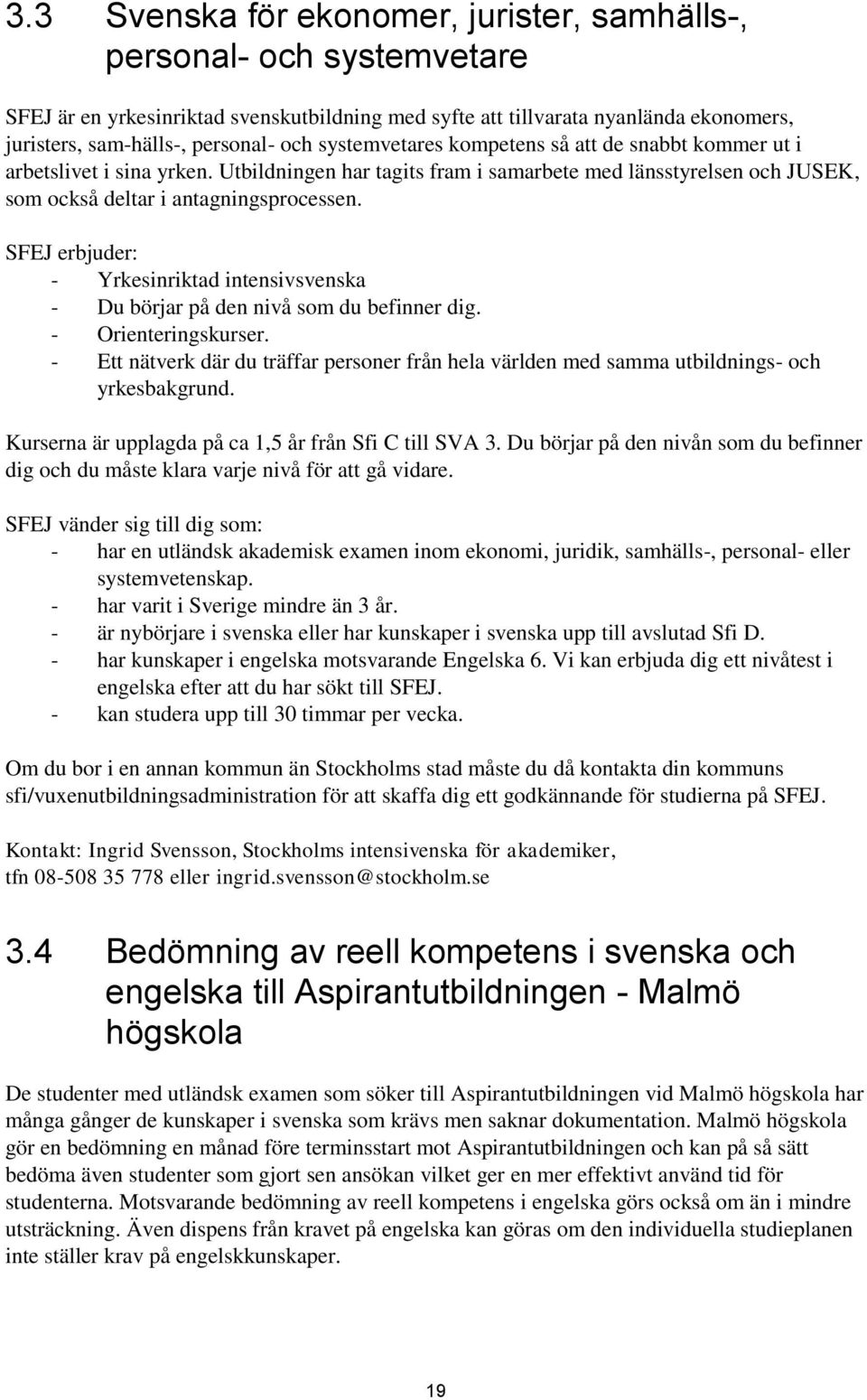 3.3 Svenska för ekonomer, jurister, samhälls-, personal- och systemvetare

SFEJ är en yrkesinriktad svenskutbildning med syfte att tillvarata nyanlända ekonomers, juristers, sam-hälls-, personal- och systemvetares kompetens så att de snabbt kommer ut i arbetslivet i sina yrken. Utbildningen har tagits fram i samarbete med länsstyrelsen och JUSEK, som också deltar i antagningsprocessen.

SFEJ erbjuder:
- Yrkesinriktad intensivsvenska
- Du börjar på den nivå som du befinner dig.
- Orienteringskurser.
- Ett nätverk där du träffar personer från hela världen med samma utbildnings- och yrkesbakgrund.

Kurserna är upplagda på ca 1,5 år från Sfi C till SVA 3. Du börjar på den nivån som du befinner dig och du måste klara varje nivå för att gå vidare.

SFEJ vänder sig till dig som:
- har en utländsk akademisk examen inom ekonomi, juridik, samhälls-, personal- eller systemvetenskap.
- har varit i Sverige mindre än 3 år.
- är nybörjare i svenska eller har kunskaper i svenska upp till avslutad Sfi D.
- har kunskaper i engelska motsvarande Engelska 6. Vi kan erbjuda dig ett nivåtest i engelska efter att du har sökt till SFEJ.
- kan studera upp till 30 timmar per vecka.

Om du bor i en annan kommun än Stockholms stad måste du då kontakta din kommuns sfi/vuxenutbildningsadministration för att skaffa dig ett godkännande för studierna på SFEJ.

Kontakt: Ingrid Svensson, Stockholms intensivenska för akademiker, tfn 08-508 35 778 eller ingrid.svensson@stockholm.se

3.4 Bedömning av reell kompetens i svenska och engelska till Aspirantutbildningen - Malmö högskola

De studenter med utländsk examen som söker till Aspirantutbildningen vid Malmö högskola har många gånger de kunskaper i svenska som krävs men saknar dokumentation. Malmö högskola gör en bedömning en månad före terminsstart mot Aspirantutbildningen och kan på så sätt bedöma även studenter som gjort sen ansökan vilket ger en mer effektivt använd tid för studenterna. Motsvarande bedömning av reell kompetens i engelska görs också om än i mindre utsträckning. Även dispens från kravet på engelska kan göras om den individuella studieplanen inte ställer krav på engelskkunskaper.

19